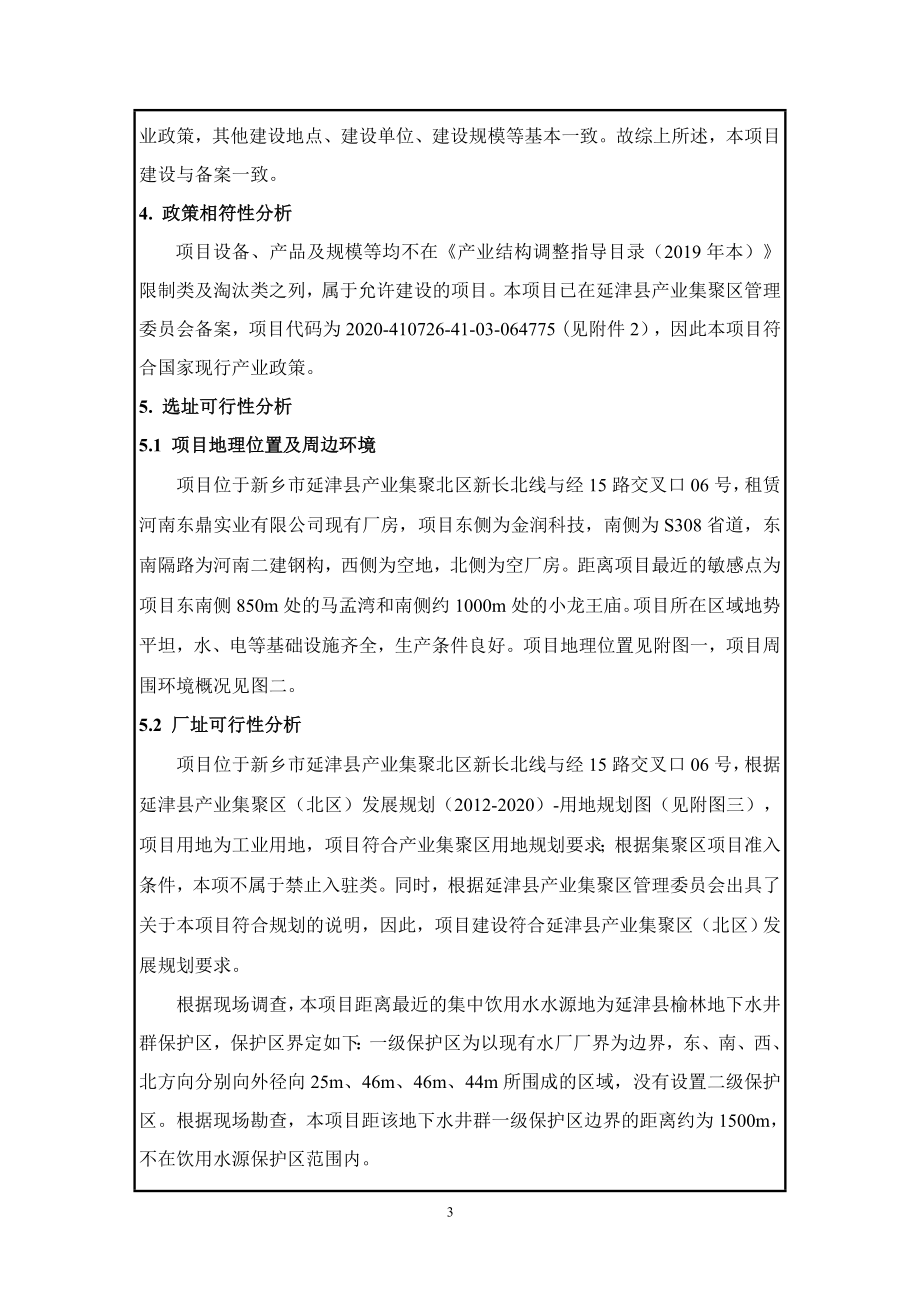 业政策，其他建设地点、建设单位、建设规模等基本一致。故综上所述，本项目建设与备案一致。

4. 政策相符性分析

项目设备、产品及规模等均不在《产业结构调整指导目录（2019 年本）》限制类及淘汰类之列，属于允许建设的项目。本项目已在延津县产业集聚区管理委员会备案，项目代码为 2020-410726-41-03-064775（见附件 2），因此本项目符合国家现行产业政策。

5. 选址可行性分析

5.1 项目地理位置及周边环境

项目位于新乡市延津县产业集聚北区新长北线与经 15 路交叉口 06 号，租赁河南东鼎实业有限公司现有厂房，项目东侧为金润科技，南侧为 S308 省道，东南隔路为河南二建钢构，西侧为空地，北侧为空厂房。距离项目最近的敏感点为项目东南侧 850m 处的马孟湾和南侧约 1000m 处的小龙王庙。项目所在区域地势平坦，水、电等基础设施齐全，生产条件良好。项目地理位置见附图一，项目周围环境概况见图二。

5.2 厂址可行性分析

项目位于新乡市延津县产业集聚北区新长北线与经 15 路交叉口 06 号，根据延津县产业集聚区（北区）发展规划（2012-2020）-用地规划图（见附图三），项目用地为工业用地，项目符合产业集聚区用地规划要求；根据集聚区项目准入条件，本项不属于禁止入驻类。同时，根据延津县产业集聚区管理委员会出具了关于本项目符合规划的说明，因此，项目建设符合延津县产业集聚区（北区）发展规划要求。

根据现场调查，本项目距离最近的集中饮用水水源地为延津县榆林地下水井群保护区，保护区界定如下：一级保护区为以现有水厂厂界为边界，东、南、西、北方向分别向外径向 25m、46m、46m、44m 所围成的区域，没有设置二级保护区。根据现场勘查，本项目距该地下水井群一级保护区边界的距离约为 1500m，不在饮用水源保护区范围内。

3